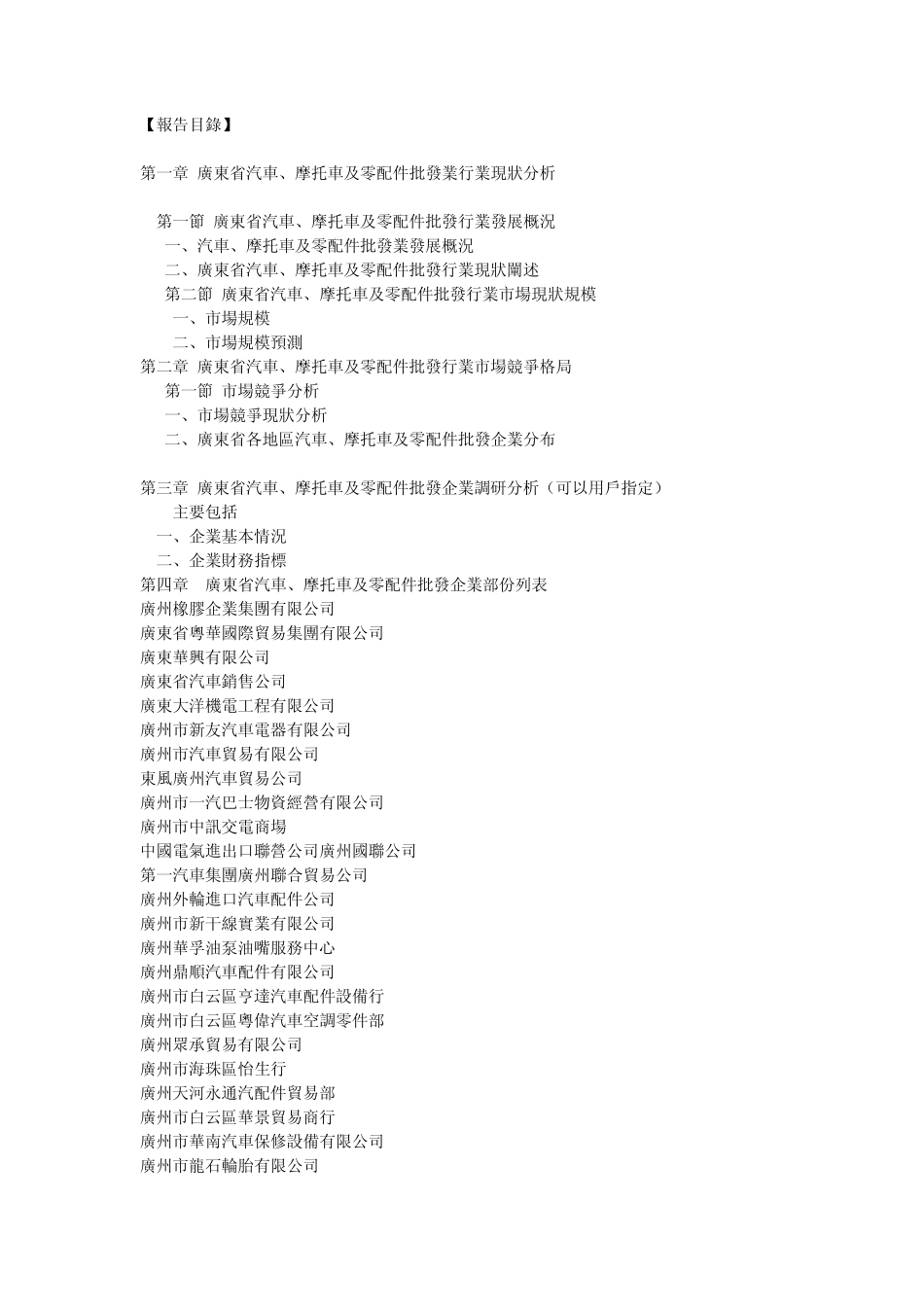 【報告目錄】

第一章 廣東省汽車、摩托車及零配件批發業行業現狀分析

第一節 廣東省汽車、摩托車及零配件批發行業發展概況
一、汽車、摩托車及零配件批發業發展概況
二、廣東省汽車、摩托車及零配件批發行業現狀闡述
第二節 廣東省汽車、摩托車及零配件批發行業市場現狀規模
一、市場規模
二、市場規模預測
第二章 廣東省汽車、摩托車及零配件批發行業市場競爭格局
第一節 市場競爭分析
一、市場競爭現狀分析
二、廣東省各地區汽車、摩托車及零配件批發企業分布

第三章 廣東省汽車、摩托車及零配件批發企業調研分析（可以用戶指定）
主要包括
一、企業基本情況
二、企業財務指標
第四章 廣東省汽車、摩托車及零配件批發企業部份列表
廣州橡膠企業集團有限公司
廣東省粵華國際貿易集團有限公司
廣東華興有限公司
廣東省汽車銷售公司
廣東大洋機電工程有限公司
廣州市新友汽車電器有限公司
廣州市汽車貿易有限公司
東風廣州汽車貿易公司
廣州市一汽巴士物資經營有限公司
廣州市中訊交電商場
中國電氣進出口聯營公司廣州國聯公司
第一汽車集團廣州聯合貿易公司
廣州外輪進口汽車配件公司
廣州市新干線實業有限公司
廣州華孚油泵油嘴服務中心
廣州鼎順汽車配件有限公司
廣州市白云區亨達汽車配件設備行
廣州市白云區粵偉汽車空調零件部
廣州眾承貿易有限公司
廣州市海珠區怡生行
廣州天河永通汽配件貿易部
廣州市白云區華景貿易商行
廣州市華南汽車保修設備有限公司
廣州市龍石輪胎有限公司